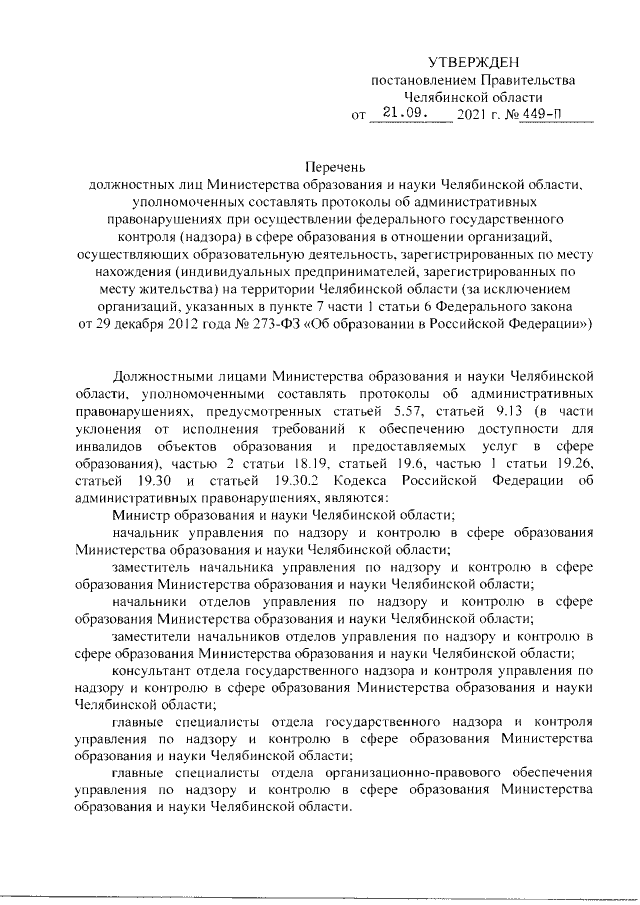 УТВЕРЖДЕН
постановлением Правительства
Челябинской области
от 21.09. 2021 г. № 449-П

Перечень
должностных лиц Министерства образования и науки Челябинской области, уполномоченных составлять протоколы об административных правонарушениях при осуществлении федерального государственного контроля (надзора) в сфере образования в отношении организаций, осуществляющих образовательную деятельность, зарегистрированных по месту нахождения (индивидуальных предпринимателей, зарегистрированных по месту жительства) на территории Челябинской области (за исключением организаций, указанных в пункте 7 части 1 статьи 6 Федерального закона от 29 декабря 2012 года № 273-ФЗ «Об образовании в Российской Федерации»)

Должностными лицами Министерства образования и науки Челябинской области, уполномоченными составлять протоколы об административных правонарушениях, предусмотренных статьей 5.57, статьей 9.13 (в части уклонения от исполнения требований к обеспечению доступности для инвалидов объектов образования и предоставляемых услуг в сфере образования), частью 2 статьи 18.19, статьей 19.6, частью 1 статьи 19.26, статьей 19.30 и статьей 19.30.2 Кодекса Российской Федерации об административных правонарушениях, являются:

Министр образования и науки Челябинской области;

начальник управления по надзору и контролю в сфере образования Министерства образования и науки Челябинской области;

заместитель начальника управления по надзору и контролю в сфере образования Министерства образования и науки Челябинской области;

начальники отделов управления по надзору и контролю в сфере образования Министерства образования и науки Челябинской области;

заместители начальников отделов управления по надзору и контролю в сфере образования Министерства образования и науки Челябинской области;

консультант отдела государственного надзора и контроля управления по надзору и контролю в сфере образования Министерства образования и науки Челябинской области;

главные специалисты отдела государственного надзора и контроля управления по надзору и контролю в сфере образования Министерства образования и науки Челябинской области;

главные специалисты отдела организационно-правового обеспечения управления по надзору и контролю в сфере образования Министерства образования и науки Челябинской области.